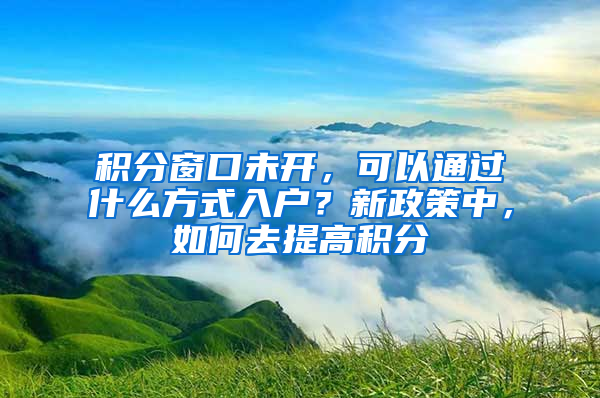 积分窗口未开，可以通过什么方式入户？新政策中，如何去提高积分